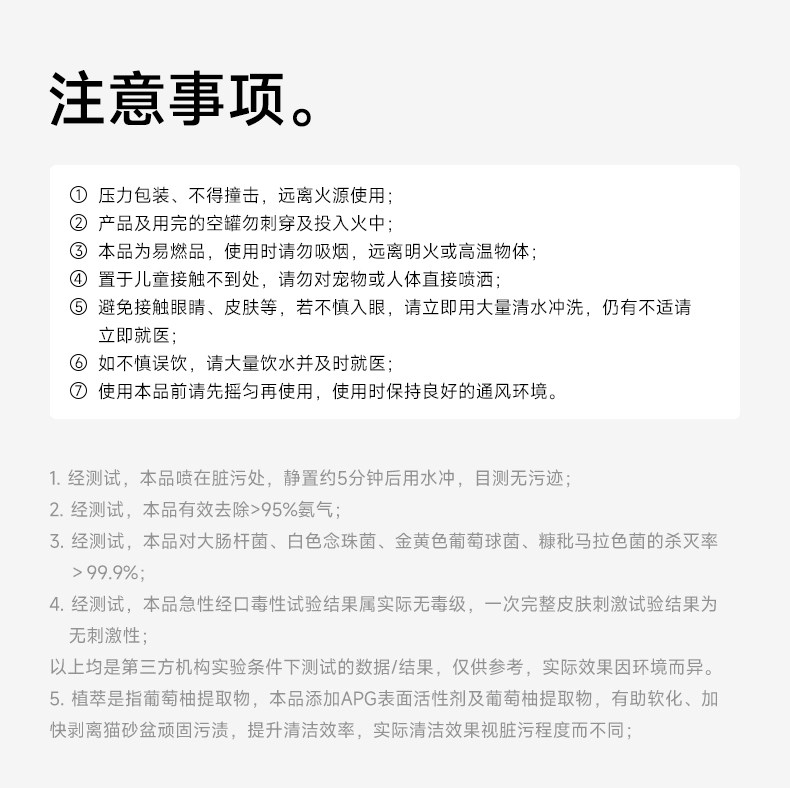 注意事项。

① 压力包装、不得撞击，远离火源使用；
② 产品及用完的空罐勿刺穿及投入火中；
③ 本品为易燃品，使用时请勿吸烟，远离明火或高温物体；
④ 置于儿童接触不到处，请勿对宠物或人体直接喷洒；
⑤ 避免接触眼睛、皮肤等，若不慎入眼，请立即用大量清水冲洗，仍有不适请立即就医；
⑥ 如不慎误饮，请大量饮水并及时就医；
⑦ 使用本品前请先摇匀再使用，使用时保持良好的通风环境。

1. 经测试，本品喷在脏污处，静置约5分钟后用水冲，目测无污迹；
2. 经测试，本品有效去除>95%氨气；
3. 经测试，本品对大肠杆菌、白色念珠菌、金黄色葡萄球菌、糠秕马拉色菌的杀灭率＞99.9%；
4. 经测试，本品急性经口毒性试验结果属实际无毒级，一次完整皮肤刺激试验结果为无刺激性；
以上均是第三方机构实验条件下测试的数据/结果，仅供参考，实际效果因环境而异。
5. 植萃是指葡萄柚提取物，本品添加APG表面活性剂及葡萄柚提取物，有助软化、加快剥离猫砂盆顽固污渍，提升清洁效率，实际清洁效果视脏污程度而不同；